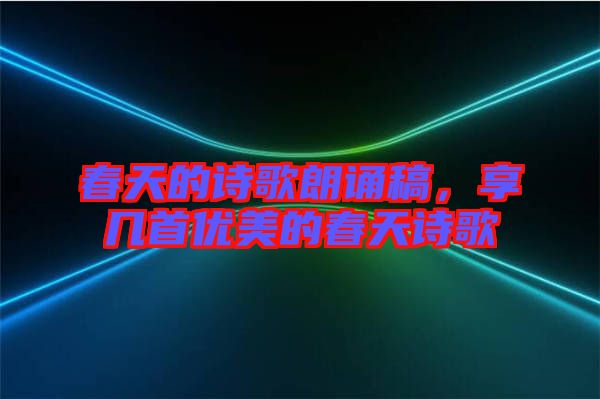 春天的诗歌朗诵稿，享几首优美的春天诗歌